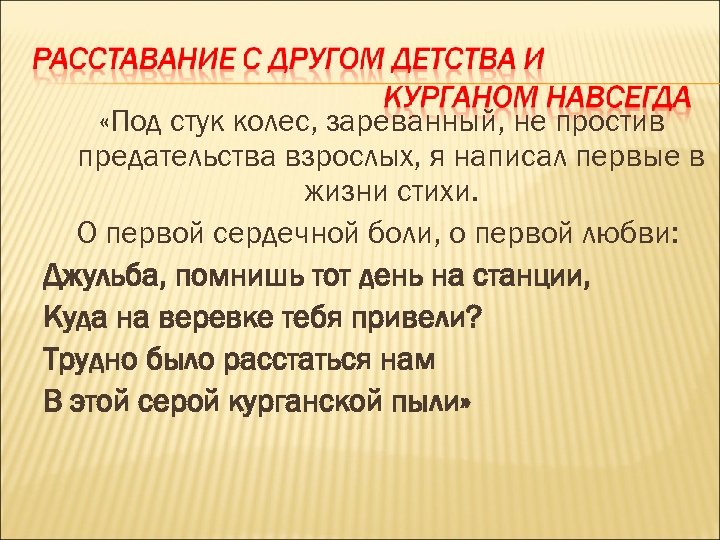 РАССТАВАНИЕ С ДРУГОМ ДЕТСТВА И КУРГАНОМ НАВСЕГДА

«Под стук колес, зареванный, не простив предательства взрослых, я написал первые в жизни стихи.

О первой сердечной боли, о первой любви:

Джульба, помнишь тот день на станции,
Куда на веревке тебя привели?
Трудно было расстаться нам
В этой серой курганской пыли»